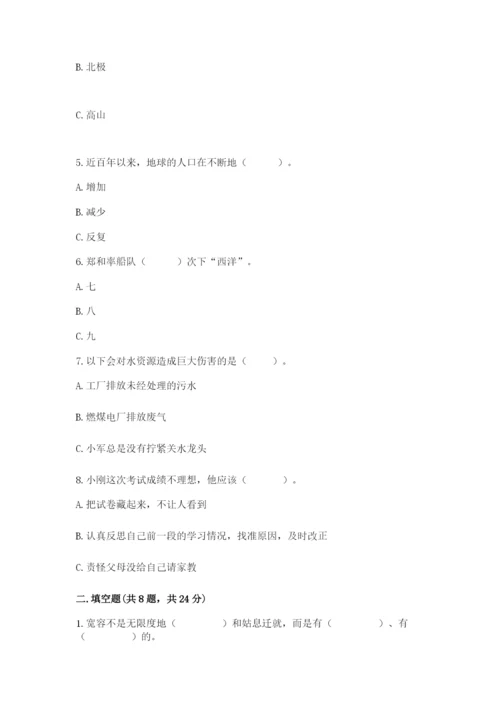 B. 北极

C. 高山

5. 近百年以来，地球的人口在不断地（　　）。

A. 增加

B. 减少

C. 反复

6. 郑和率船队（　　）次下“西洋”。

A. 七

B. 八

C. 九

7. 以下会对水资源造成巨大伤害的是（　　）。

A. 工厂排放未经处理的污水

B. 燃煤电厂排放废气

C. 小军总是没有拧紧关水龙头

8. 小刚这次考试成绩不理想，他应该（　　）。

A. 把试卷藏起来，不让人看到

B. 认真反思自己前一段的学习情况，找准原因，及时改正

C. 责怪父母没给自己请家教

二. 填空题(共 8 题，共 24 分)

1. 宽容不是无限度地（　　）和姑息迁就，而是有（　　）、有（　　）的。